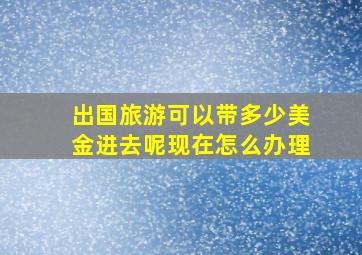 出国旅游可以带多少美金进去呢现在怎么办理